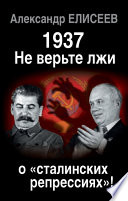 Александр ЕЛИСЕЕВ

1937
Не верьте лжи

о «сталинских репрессиях»!